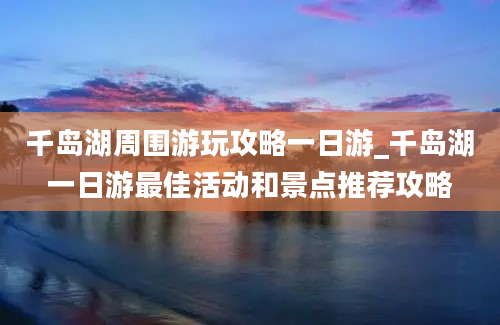 千岛湖周围游玩攻略一日游_千岛湖一日游最佳活动和景点推荐攻略